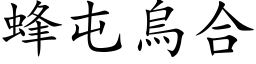 蜂屯烏合